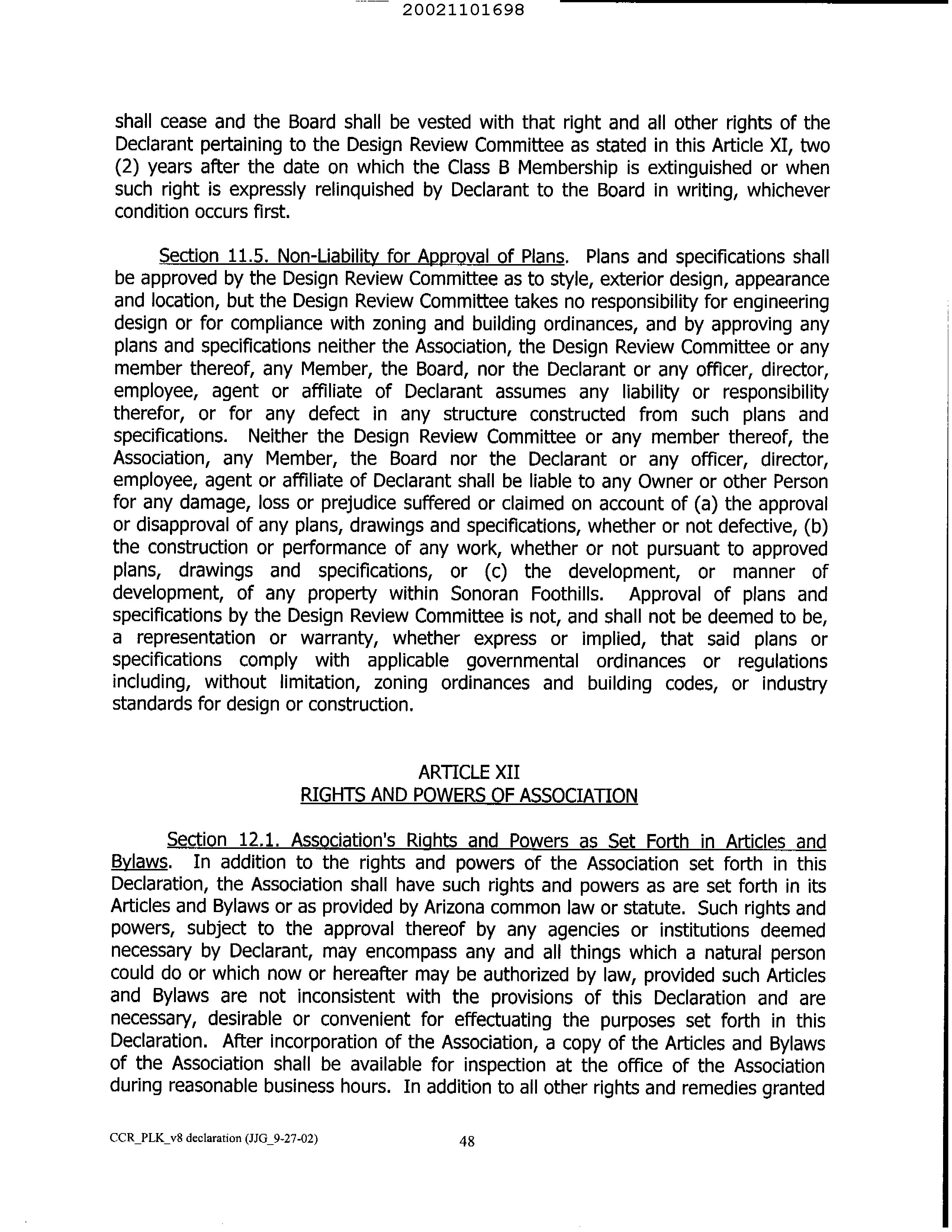 20021101698

shall cease and the Board shall be vested with that right and all other rights of the Declarant pertaining to the Design Review Committee as stated in this Article XI, two (2) years after the date on which the Class B Membership is extinguished or when such right is expressly relinquished by Declarant to the Board in writing, whichever condition occurs first.

Section 11.5. Non-Liability for Approval of Plans. Plans and specifications shall be approved by the Design Review Committee as to style, exterior design, appearance and location, but the Design Review Committee takes no responsibility for engineering design or for compliance with zoning and building ordinances, and by approving any plans and specifications neither the Association, the Design Review Committee or any member thereof, any Member, the Board, nor the Declarant or any officer, director, employee, agent or affiliate of Declarant assumes any liability or responsibility therefor, or for any defect in any structure constructed from such plans and specifications. Neither the Design Review Committee or any member thereof, the Association, any Member, the Board nor the Declarant or any officer, director, employee, agent or affiliate of Declarant shall be liable to any Owner or other Person for any damage, loss or prejudice suffered or claimed on account of (a) the approval or disapproval of any plans, drawings and specifications, whether or not defective, (b) the construction or performance of any work, whether or not pursuant to approved plans, drawings and specifications, or (c) the development, or manner of development, of any property within Sonoran Foothills. Approval of plans and specifications by the Design Review Committee is not, and shall not be deemed to be, a representation or warranty, whether express or implied, that said plans or specifications comply with applicable governmental ordinances or regulations including, without limitation, zoning ordinances and building codes, or industry standards for design or construction.

ARTICLE XII
RIGHTS AND POWERS OF ASSOCIATION

Section 12.1. Association's Rights and Powers as Set Forth in Articles and Bylaws. In addition to the rights and powers of the Association set forth in this Declaration, the Association shall have such rights and powers as are set forth in its Articles and Bylaws or as provided by Arizona common law or statute. Such rights and powers, subject to the approval thereof by any agencies or institutions deemed necessary by Declarant, may encompass any and all things which a natural person could do or which now or hereafter may be authorized by law, provided such Articles and Bylaws are not inconsistent with the provisions of this Declaration and are necessary, desirable or convenient for effectuating the purposes set forth in this Declaration. After incorporation of the Association, a copy of the Articles and Bylaws of the Association shall be available for inspection at the office of the Association during reasonable business hours. In addition to all other rights and remedies granted

CCR_PLK_v8 declaration (JJG_9-27-02)    48